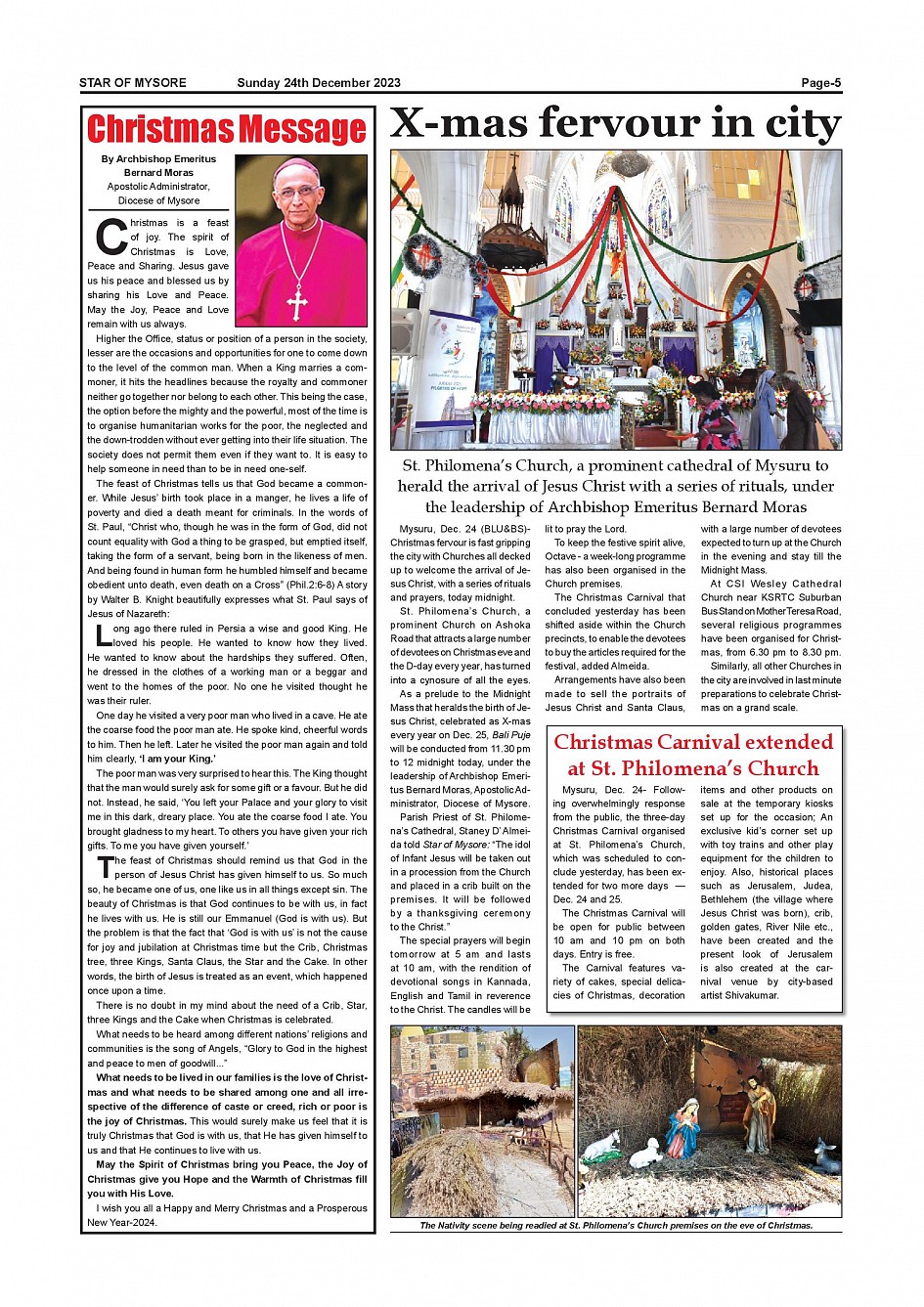 STAR OF MYSORE Sunday 24th December 2023 Page-5

Christmas Message

By Archbishop Emeritus Bernard Moras
Apostolic Administrator, Diocese of Mysore

Christmas is a feast of joy. The spirit of Christmas is Love, Peace and Sharing. Jesus gave us his peace and blessed us by sharing his Love and Peace. May the Joy, Peace and Love remain with us always.

Higher the Office, status or position of a person in the society, lesser are the occasions and opportunities for one to come down to the level of the common man. When a King marries a commoner, it hits the headlines because the royalty and commoner neither go together nor belong to each other. This being the case, the option before the mighty and the powerful, most of the time is to organise humanitarian works for the poor, the neglected and the down-trodden without ever getting into their life situation. The society does not permit them even if they want to. It is easy to help someone in need than to be in need one-self.

The feast of Christmas tells us that God became a commoner. While Jesus' birth took place in a manger, he lives a life of poverty and died a death meant for criminals. In the words of St. Paul, "Christ who, though he was in the form of God, did not count equality with God a thing to be grasped, but emptied itself, taking the form of a servant, being born in the likeness of men. And being found in human form he humbled himself and became obedient unto death, even death on a Cross" (Phil.2:6-8) A story by Walter B. Knight beautifully expresses what St. Paul says of Jesus of Nazareth:

Long ago there ruled in Persia a wise and good King. He loved his people. He wanted to know how they lived. He wanted to know about the hardships they suffered. Often, he dressed in the clothes of a working man or a beggar and went to the homes of the poor. No one he visited thought he was their ruler.

One day he visited a very poor man who lived in a cave. He ate the coarse food the poor man ate. He spoke kind, cheerful words to him. Then he left. Later he visited the poor man again and told him clearly, 'I am your King.'

The poor man was very surprised to hear this. The King thought that the man would surely ask for some gift or a favour. But he did not. Instead, he said, 'You left your Palace and your glory to visit me in this dark, dreary place. You ate the coarse food I ate. You brought gladness to my heart. To others you have given your rich gifts. To me you have given yourself.'

The feast of Christmas should remind us that God in the person of Jesus Christ has given himself to us. So much so, he became one of us, one like us in all things except sin. The beauty of Christmas is that God continues to be with us, in fact he lives with us. He is still our Emmanuel (God is with us). But the problem is that the fact that 'God is with us' is not the cause for joy and jubilation at Christmas time but the Crib, Christmas tree, three Kings, Santa Claus, the Star and the Cake. In other words, the birth of Jesus is treated as an event, which happened once upon a time.

There is no doubt in my mind about the need of a Crib, Star, three Kings and the Cake when Christmas is celebrated.

What needs to be heard among different nations' religions and communities is the song of Angels, "Glory to God in the highest and peace to men of goodwill..."

What needs to be lived in our families is the love of Christmas and what needs to be shared among one and all irrespective of the difference of caste or creed, rich or poor is the joy of Christmas. This would surely make us feel that it is truly Christmas that God is with us, that He has given himself to us and that He continues to live with us.

May the Spirit of Christmas bring you Peace, the Joy of Christmas give you Hope and the Warmth of Christmas fill you with His Love.

I wish you all a Happy and Merry Christmas and a Prosperous New Year-2024.

X-mas fervour in city

St. Philomena's Church, a prominent cathedral of Mysuru to herald the arrival of Jesus Christ with a series of rituals, under the leadership of Archbishop Emeritus Bernard Moras

Mysuru, Dec. 24 (BLU&BS)- Christmas fervour is fast gripping the city with Churches all decked up to welcome the arrival of Jesus Christ, with a series of rituals and prayers, today midnight.

St. Philomena's Church, a prominent Church on Ashoka Road that attracts a large number of devotees on Christmas eve and the D-day every year, has turned into a cynosure of all the eyes.

As a prelude to the Midnight Mass that heralds the birth of Jesus Christ, celebrated as X-mas every year on Dec. 25, Bali Puje will be conducted from 11.30 pm to 12 midnight today, under the leadership of Archbishop Emeritus Bernard Moras, Apostolic Administrator, Diocese of Mysore.

Parish Priest of St. Philomena's Cathedral, Staney D'Almeida told Star of Mysore: "The idol of Infant Jesus will be taken out in a procession from the Church and placed in a crib built on the premises. It will be followed by a thanksgiving ceremony to the Christ."

The special prayers will begin tomorrow at 5 am and lasts at 10 am, with the rendition of devotional songs in Kannada, English and Tamil in reverence to the Christ. The candles will be lit to pray the Lord.

To keep the festive spirit alive, Octave - a week-long programme has also been organised in the Church premises.

The Christmas Carnival that concluded yesterday has been shifted aside within the Church precincts, to enable the devotees to buy the articles required for the festival, added Almeida.

Arrangements have also been made to sell the portraits of Jesus Christ and Santa Claus, with a large number of devotees expected to turn up at the Church in the evening and stay till the Midnight Mass.

At CSI Wesley Cathedral Church near KSRTC Suburban Bus Stand on Mother Teresa Road, several religious programmes have been organised for Christmas, from 6.30 pm to 8.30 pm.

Similarly, all other Churches in the city are involved in last minute preparations to celebrate Christmas on a grand scale.

Christmas Carnival extended at St. Philomena's Church

Mysuru, Dec. 24- Following overwhelmingly response from the public, the three-day Christmas Carnival organised at St. Philomena's Church, which was scheduled to conclude yesterday, has been extended for two more days — Dec. 24 and 25.

The Christmas Carnival will be open for public between 10 am and 10 pm on both days. Entry is free.

The Carnival features variety of cakes, special delicacies of Christmas, decoration items and other products on sale at the temporary kiosks set up for the occasion; An exclusive kid's corner set up with toy trains and other play equipment for the children to enjoy. Also, historical places such as Jerusalem, Judea, Bethlehem (the village where Jesus Christ was born), crib, golden gates, River Nile etc., have been created and the present look of Jerusalem is also created at the carnival venue by city-based artist Shivakumar.

The Nativity scene being readied at St. Philomena's Church premises on the eve of Christmas.